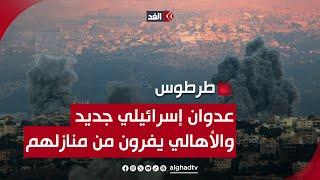 الغد

طرطوس

عدوان إسرائيلي جديد
والأهالي يفرون من منازلهم

alghadtv